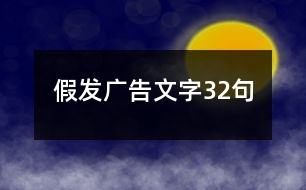 假发广告文字32句